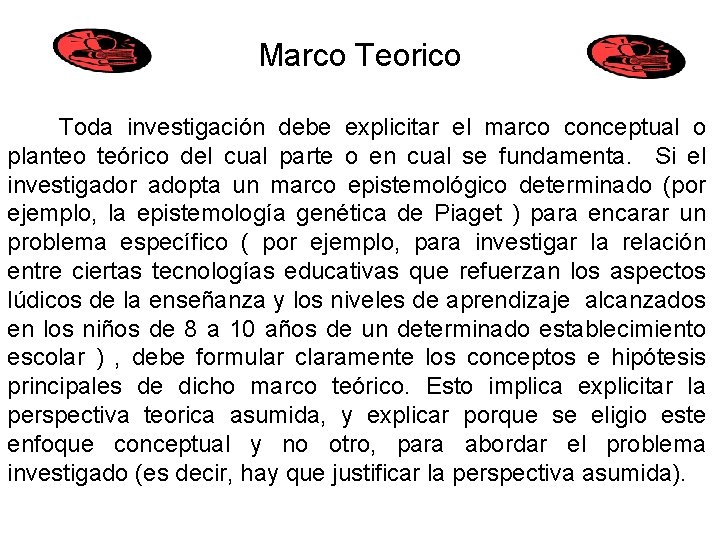 Marco Teorico

Toda investigación debe explicitar el marco conceptual o planteo teórico del cual parte o en cual se fundamenta. Si el investigador adopta un marco epistemológico determinado (por ejemplo, la epistemología genética de Piaget ) para encarar un problema específico ( por ejemplo, para investigar la relación entre ciertas tecnologías educativas que refuerzan los aspectos lúdicos de la enseñanza y los niveles de aprendizaje alcanzados en los niños de 8 a 10 años de un determinado establecimiento escolar ) , debe formular claramente los conceptos e hipótesis principales de dicho marco teórico. Esto implica explicitar la perspectiva teorica asumida, y explicar porque se eligio este enfoque conceptual y no otro, para abordar el problema investigado (es decir, hay que justificar la perspectiva asumida).